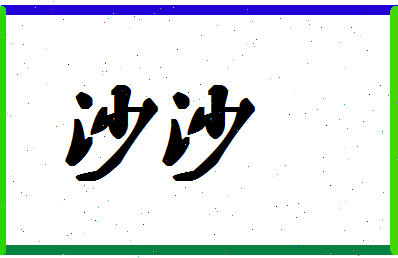 沙沙